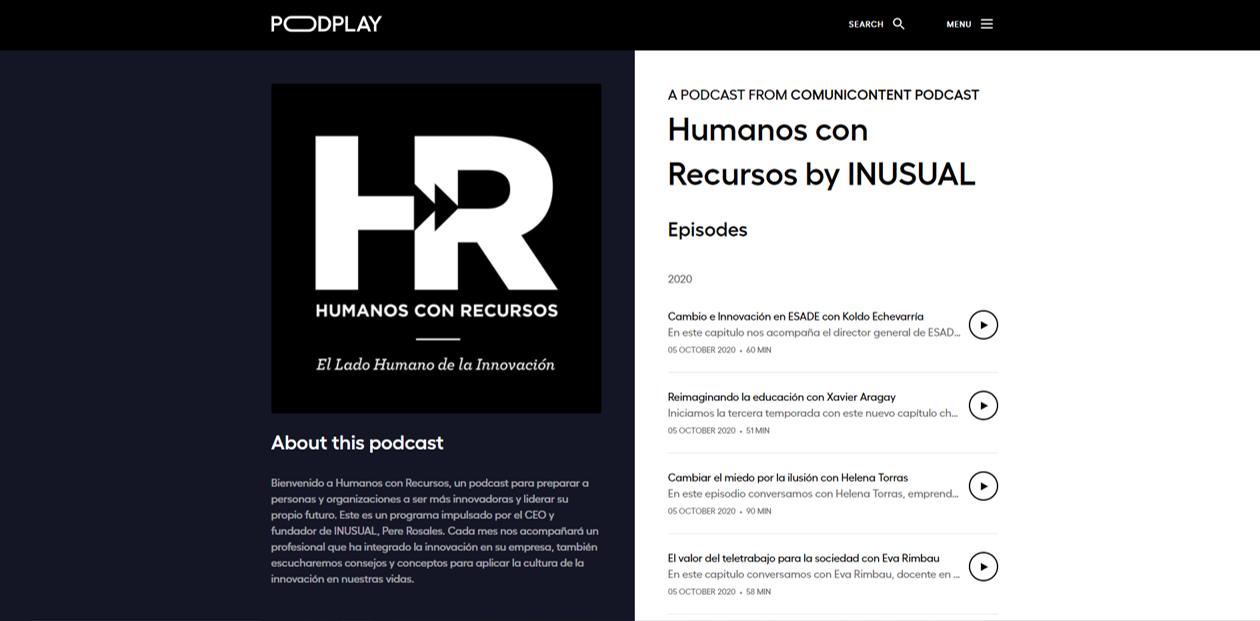 PODPLAY

SEARCH

MENU

HR

HUMANOS CON RECURSOS

El Lado Humano de la Innovación

About this podcast

Bienvenido a Humanos con Recursos, un podcast para preparar a personas y organizaciones a ser más innovadoras y liderar su propio futuro. Este es un programa impulsado por el CEO y fundador de INUSUAL, Pere Rosales. Cada mes nos acompañará un profesional que ha integrado la innovación en su empresa, también escucharemos consejos y conceptos para aplicar la cultura de la innovación en nuestras vidas.

A PODCAST FROM COMUNICONTENT PODCAST

Humanos con Recursos by INUSUAL

Episodes

2020

Cambio e Innovación en ESADE con Koldo Echevarría
En este capítulo nos acompaña el director general de ESAD...
05 OCTOBER 2020 • 60 MIN

Reimaginando la educación con Xavier Aragay
Iniciamos la tercera temporada con este nuevo capítulo ch...
05 OCTOBER 2020 • 51 MIN

Cambiar el miedo por la ilusión con Helena Torras
En este episodio conversamos con Helena Torras, emprend...
05 OCTOBER 2020 • 90 MIN

El valor del teletrabajo para la sociedad con Eva Rimbau
En este capítulo conversamos con Eva Rimbau, docente en ...
05 OCTOBER 2020 • 58 MIN